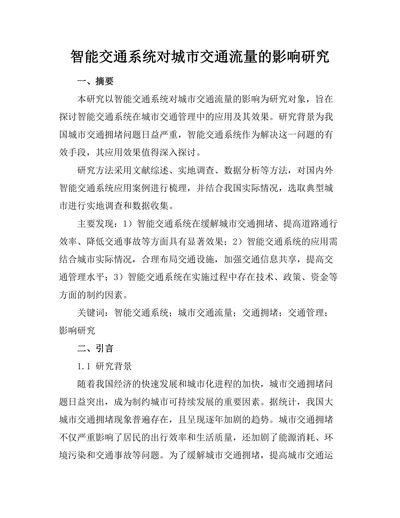 智能交通系统对城市交通流量的影响研究

一、摘要

本研究以智能交通系统对城市交通流量的影响为研究对象，旨在探讨智能交通系统在城市交通管理中的应用及其效果。研究背景为我国城市交通拥堵问题日益严重，智能交通系统作为解决这一问题的有效手段，其应用效果值得深入探讨。

研究方法采用文献综述、实地调查、数据分析等方法，对国内外智能交通系统应用案例进行梳理，并结合我国实际情况，选取典型城市进行实地调查和数据收集。

主要发现：1）智能交通系统在缓解城市交通拥堵、提高道路通行效率、降低交通事故等方面具有显著效果；2）智能交通系统的应用需结合城市实际情况，合理布局交通设施，加强交通信息共享，提高交通管理水平；3）智能交通系统在实施过程中存在技术、政策、资金等方面的制约因素。

关键词：智能交通系统；城市交通流量；交通拥堵；交通管理；影响研究

二、引言

1.1 研究背景

随着我国经济的快速发展和城市化进程的加快，城市交通拥堵问题日益突出，成为制约城市可持续发展的重要因素。据统计，我国大城市交通拥堵现象普遍存在，且呈现逐年加剧的趋势。城市交通拥堵不仅严重影响了居民的出行效率和生活质量，还加剧了能源消耗、环境污染和交通事故等问题。为了缓解城市交通拥堵，提高城市交通运